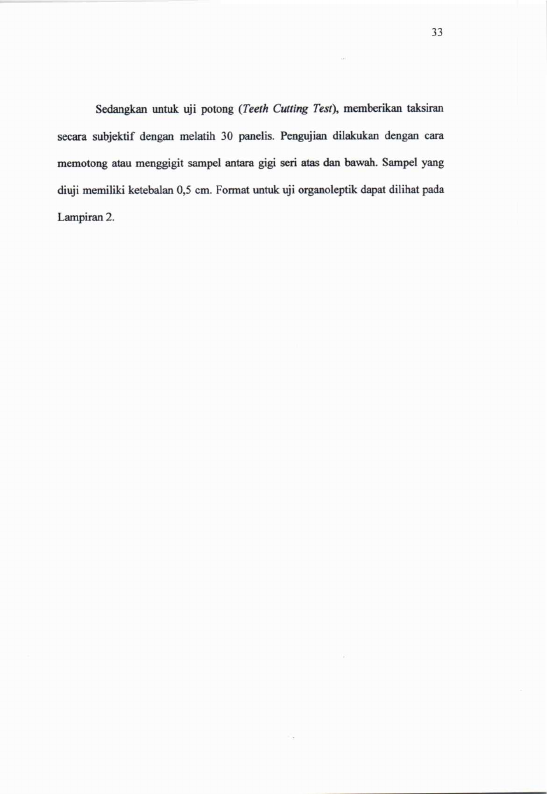 33

Sedangkan untuk uji potong (Teeth Cutting Test), memberikan taksiran secara subjektif dengan melatih 30 panelis. Pengujian dilakukan dengan cara memotong atau menggigit sampel antara gigi seri atas dan bawah. Sampel yang diuji memiliki ketebalan 0,5 cm. Format untuk uji organoleptik dapat dilihat pada Lampiran 2.